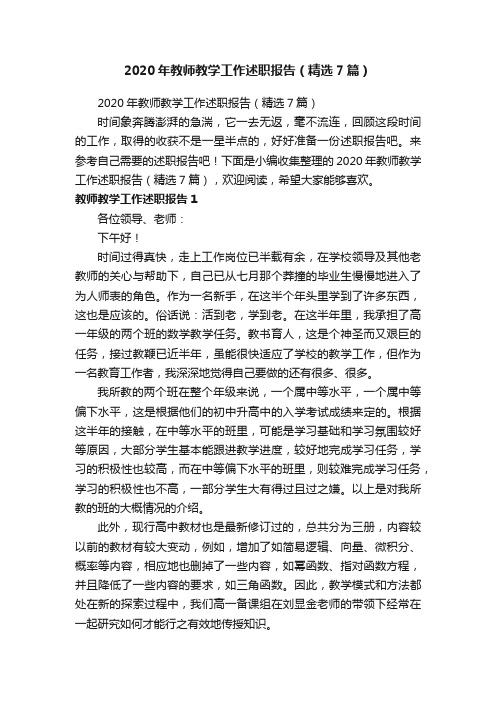 2020年教师教学工作述职报告（精选7篇）

2020年教师教学工作述职报告（精选7篇）

时间象奔腾澎湃的急湍，它一去无返，毫不流连，回顾这段时间的工作，取得的收获不是一星半点的，好好准备一份述职报告吧。来参考自己需要的述职报告吧！下面是小编收集整理的2020年教师教学工作述职报告（精选7篇），欢迎阅读，希望大家能够喜欢。

教师教学工作述职报告1

各位领导、老师：

下午好！

时间过得真快，走上工作岗位已半载有余，在学校领导及其他老教师的关心与帮助下，自己已从七月那个莽撞的毕业生慢慢地进入了为人师表的角色。作为一名新手，在这半个年头里学到了许多东西，这也是应该的。俗话说：活到老，学到老。在这半年里，我承担了高一年级的两个班的数学教学任务。教书育人，这是个神圣而又艰巨的任务，接过教鞭已近半年，虽能很快适应了学校的教学工作，但作为一名教育工作者，我深深地觉得自己要做的还有很多、很多。

我所教的两个班在整个年级来说，一个属中等水平，一个属中等偏下水平，这是根据他们的初中升高中的入学考试成绩来定的。根据这半年的接触，在中等水平的班里，可能是学习基础和学习氛围较好等原因，大部分学生基本能跟进教学进度，较好地完成学习任务，学习的积极性也较高，而在中等偏下水平的班里，则较难完成学习任务，学习的积极性也不高，一部分学生大有得过且过之嫌。以上是对我所教的班的大概情况的介绍。

此外，现行高中教材也是最新修订过的，总共分为三册，内容较以前的教材有较大变动，例如，增加了如简易逻辑、向量、微积分、概率等内容，相应地也删掉了一些内容，如幂函数、指对函数方程，并且降低了一些内容的要求，如三角函数。因此，教学模式和方法都处在新的探索过程中，我们高一备课组在刘显金老师的带领下经常在一起研究如何才能行之有效地传授知识。